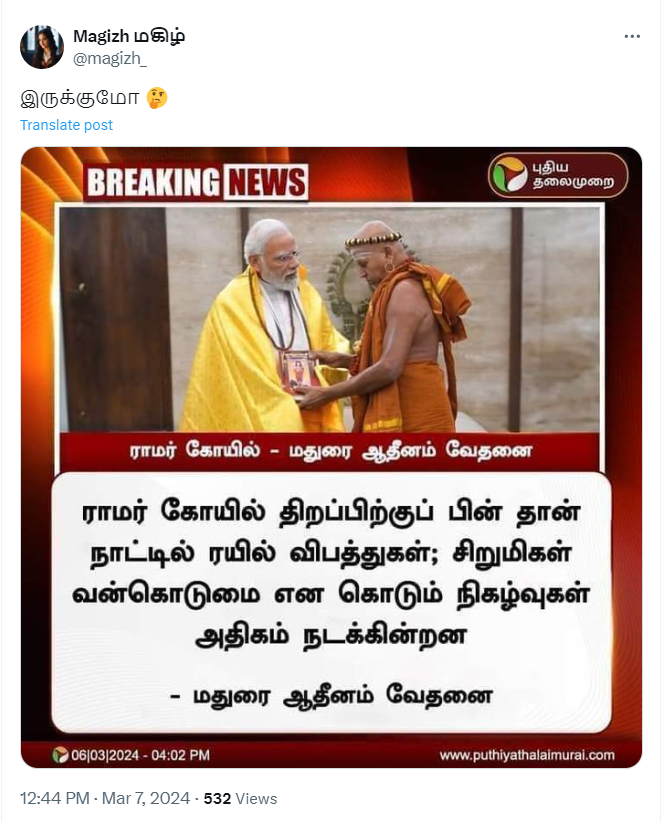 Magizh மகிழ்
@magizh_

இருக்குமோ 🤔

Translate post

BREAKING NEWS

புதிய தலைமுறை

ராமர் கோயில் - மதுரை ஆதீனம் வேதனை

ராமர் கோயில் திறப்பிற்குப் பின் தான் நாட்டில் ரயில் விபத்துகள்; சிறுமிகள் வன்கொடுமை என கொடும் நிகழ்வுகள் அதிகம் நடக்கின்றன

- மதுரை ஆதீனம் வேதனை

06|03|2024 - 04:02 PM

www.puthiyathalaimurai.com

12:44 PM · Mar 7, 2024 · 532 Views